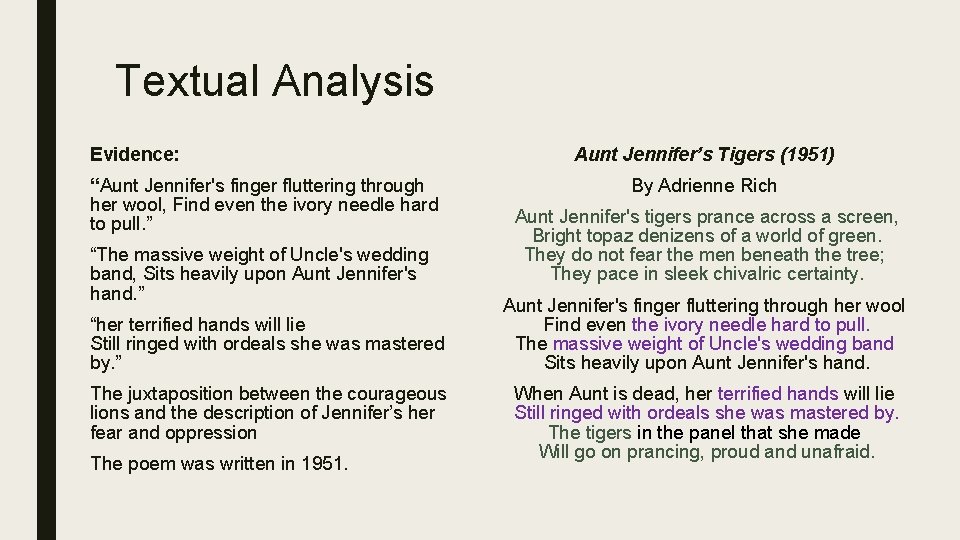 Textual Analysis

Evidence:

"Aunt Jennifer's finger fluttering through her wool, Find even the ivory needle hard to pull."

"The massive weight of Uncle's wedding band, Sits heavily upon Aunt Jennifer's hand."

"her terrified hands will lie
Still ringed with ordeals she was mastered by."

The juxtaposition between the courageous lions and the description of Jennifer's her fear and oppression

The poem was written in 1951.

Aunt Jennifer's Tigers (1951)

By Adrienne Rich

Aunt Jennifer's tigers prance across a screen,
Bright topaz denizens of a world of green.
They do not fear the men beneath the tree;
They pace in sleek chivalric certainty.

Aunt Jennifer's finger fluttering through her wool
Find even the ivory needle hard to pull.
The massive weight of Uncle's wedding band
Sits heavily upon Aunt Jennifer's hand.

When Aunt is dead, her terrified hands will lie
Still ringed with ordeals she was mastered by.
The tigers in the panel that she made
Will go on prancing, proud and unafraid.